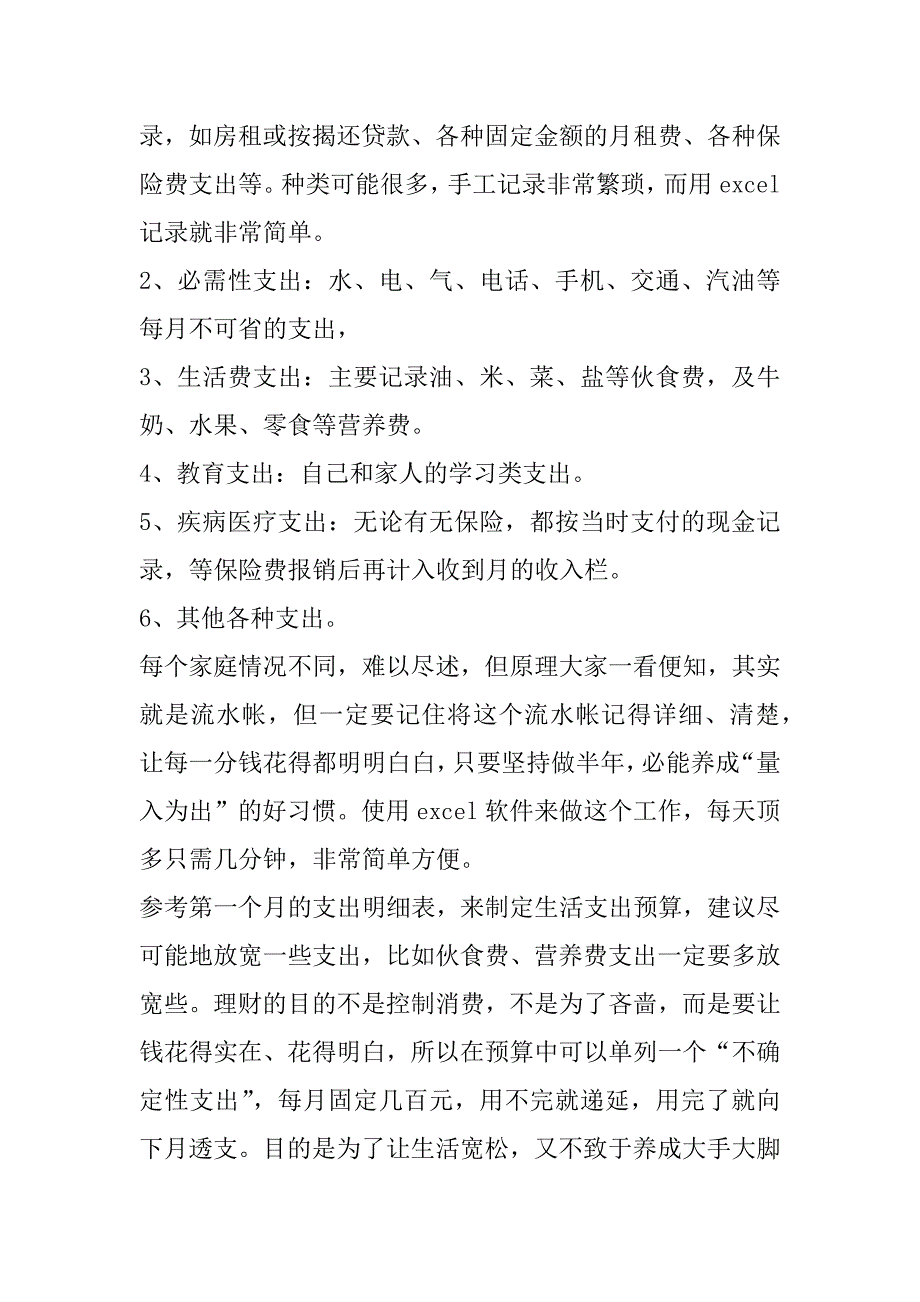 录，如房租或按揭还贷款、各种固定金额的月租费、各种保险费支出等。种类可能很多，手工记录非常繁琐，而用 excel 记录就非常简单。
2、必需性支出：水、电、气、电话、手机、交通、汽油等每月不可省的支出，
3、生活费支出：主要记录油、米、菜、盐等伙食费，及牛奶、水果、零食等营养费。
4、教育支出：自己和家人的学习类支出。
5、疾病医疗支出：无论有无保险，都按当时支付的现金记录，等保险费报销后再计入收到月的收入栏。
6、其他各种支出。
每个家庭情况不同，难以尽述，但原理大家一看便知，其实就是流水帐，但一定要记住将这个流水帐记得详细、清楚，让每一分钱花得都明明白白，只要坚持做半年，必能养成“量入为出”的好习惯。使用 excel 软件来做这个工作，每天顶多只需几分钟，非常简单方便。
参考第一个月的支出明细表，来制定生活支出预算，建议尽可能地放宽一些支出，比如伙食费、营养费支出一定要多放宽些。理财的目的不是控制消费，不是为了吝啬，而是要让钱花得实在、花得明白，所以在预算中可以单列一个“不确定性支出”，每月固定几百元，用不完就递延，用完了就向下月透支。目的是为了让生活宽松，又不致于养成大手大脚